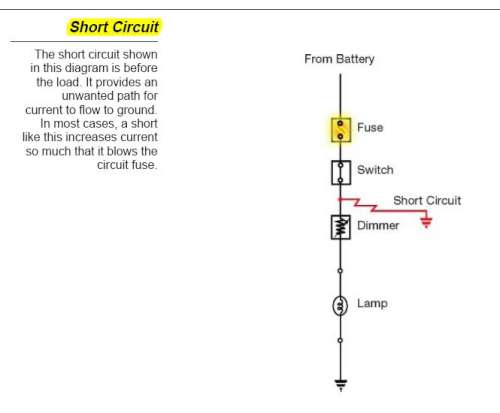 Short Circuit

The short circuit shown in this diagram is before the load. It provides an unwanted path for current to flow to ground. In most cases, a short like this increases current so much that it blows the circuit fuse.

From Battery

Fuse

Switch

Short Circuit

Dimmer

Lamp